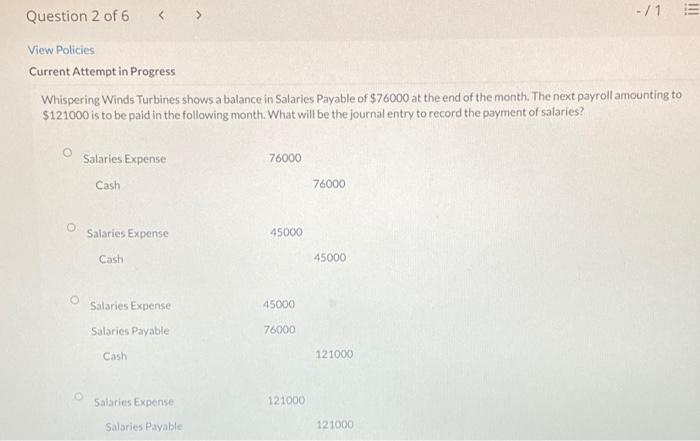 Question 2 of 6 < >

-/1

View Policies

Current Attempt in Progress

Whispering Winds Turbines shows a balance in Salaries Payable of $76000 at the end of the month. The next payroll amounting to $121000 is to be paid in the following month. What will be the journal entry to record the payment of salaries?

| | | |
|---|---|---|
| Salaries Expense | 76000 | |
| Cash | | 76000 |

| | | |
|---|---|---|
| Salaries Expense | 45000 | |
| Cash | | 45000 |

| | | |
|---|---|---|
| Salaries Expense | 45000 | |
| Salaries Payable | 76000 | |
| Cash | | 121000 |

| | | |
|---|---|---|
| Salaries Expense | 121000 | |
| Salaries Payable | | 121000 |